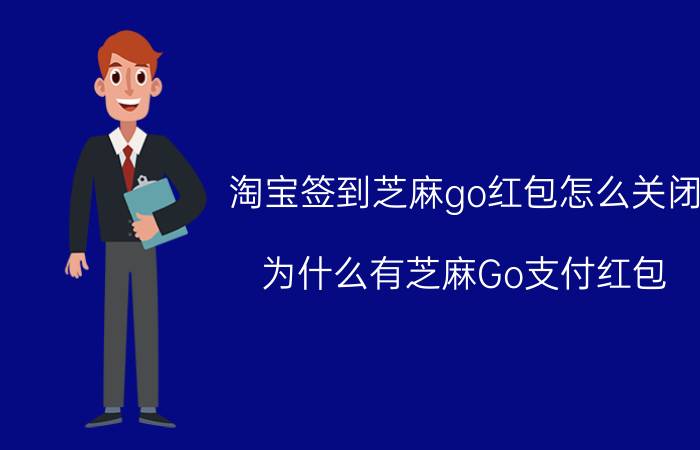 淘宝签到芝麻go红包怎么关闭

为什么有芝麻Go支付红包